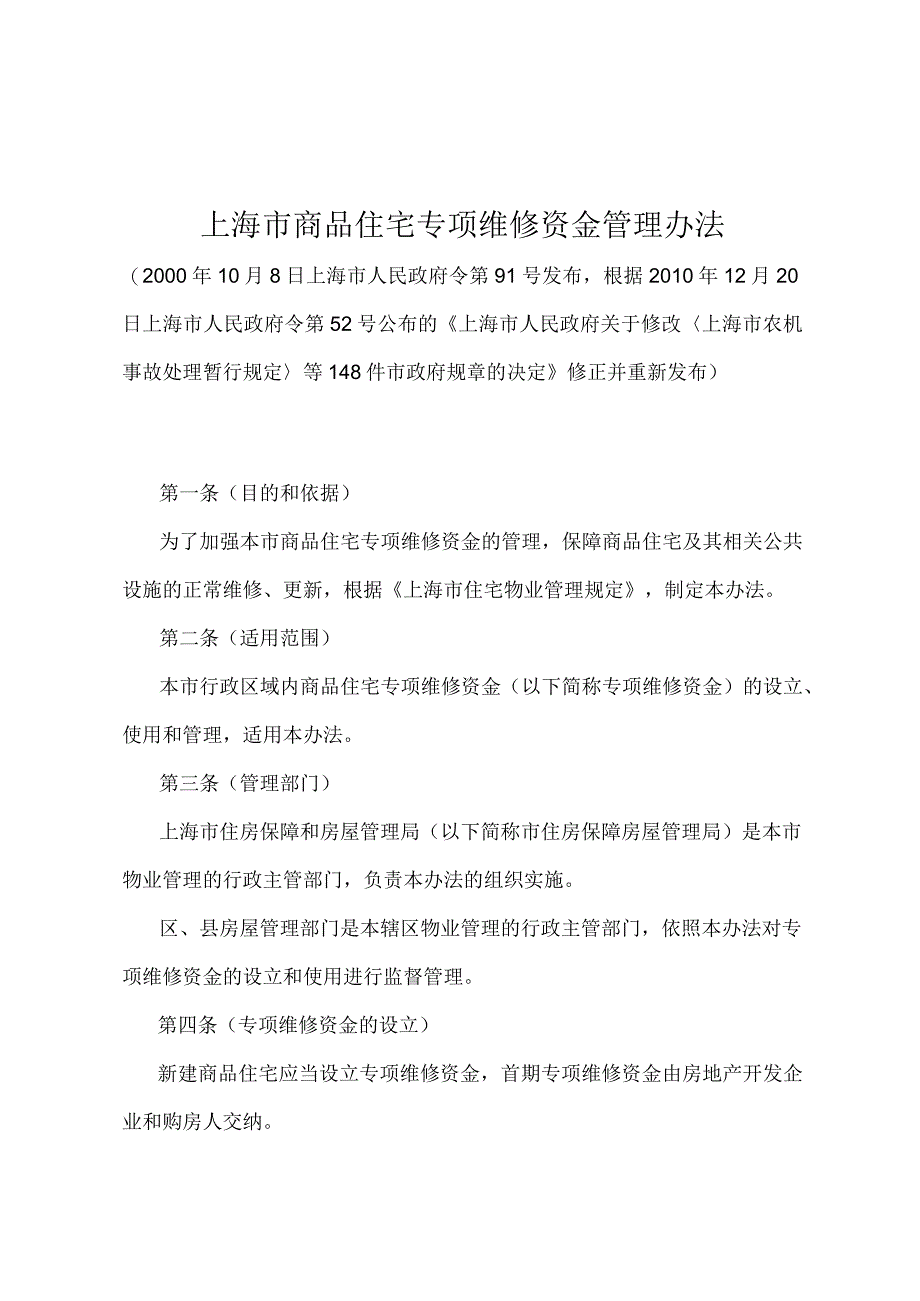 上海市商品住宅专项维修资金管理办法

（2000年10月8日上海市人民政府令第91号发布，根据2010年12月20日上海市人民政府令第52号公布的《上海市人民政府关于修改〈上海市农机事故处理暂行规定〉等148件市政府规章的决定》修正并重新发布）

第一条（目的和依据）

为了加强本市商品住宅专项维修资金的管理，保障商品住宅及其相关公共设施的正常维修、更新，根据《上海市住宅物业管理规定》，制定本办法。

第二条（适用范围）

本市行政区域内商品住宅专项维修资金（以下简称专项维修资金）的设立、使用和管理，适用本办法。

第三条（管理部门）

上海市住房保障和房屋管理局（以下简称市住房保障房屋管理局）是本市物业管理的行政主管部门，负责本办法的组织实施。

区、县房屋管理部门是本辖区物业管理的行政主管部门，依照本办法对专项维修资金的设立和使用进行监督管理。

第四条（专项维修资金的设立）

新建商品住宅应当设立专项维修资金，首期专项维修资金由房地产开发企业和购房人交纳。